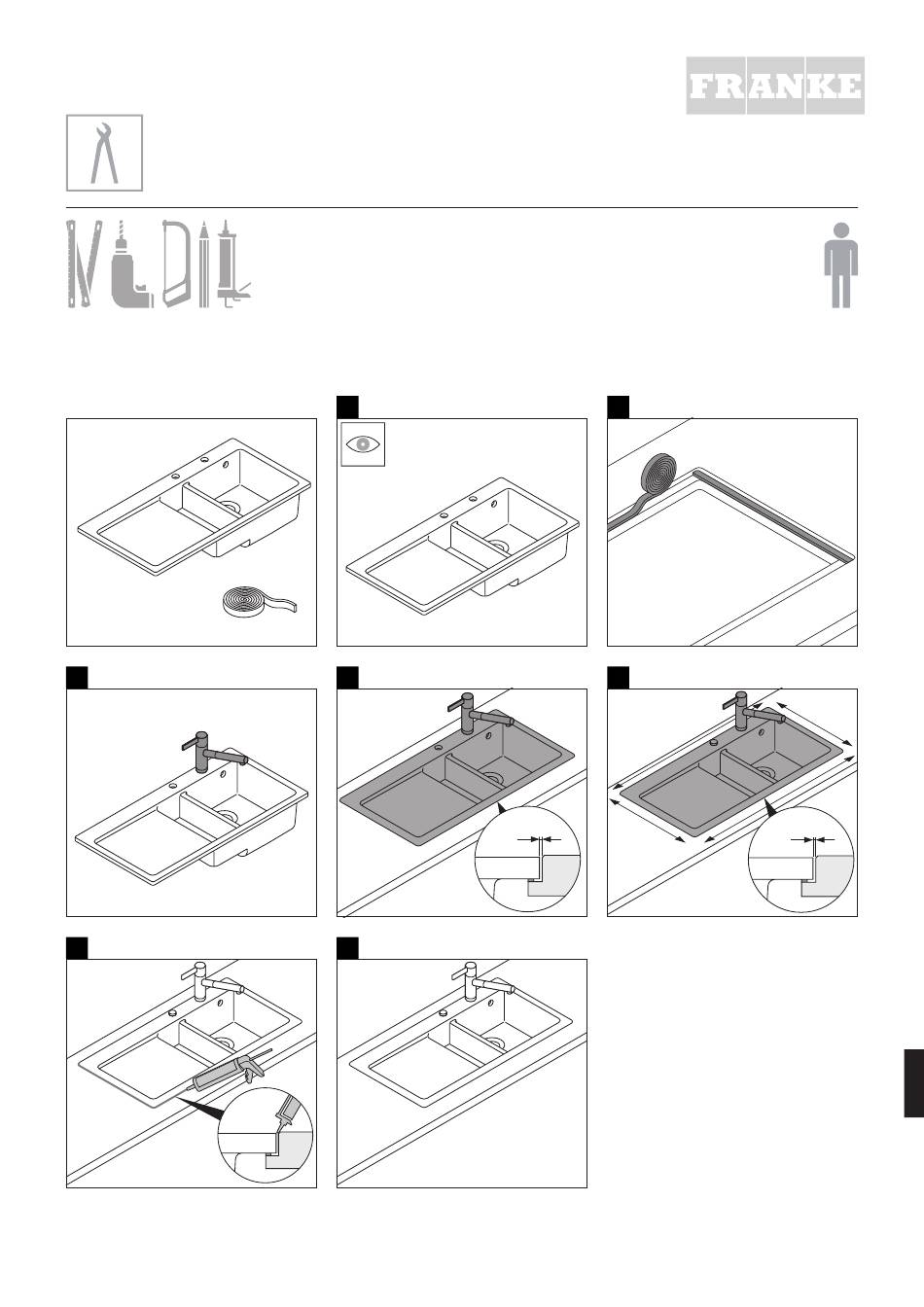 FRANKE